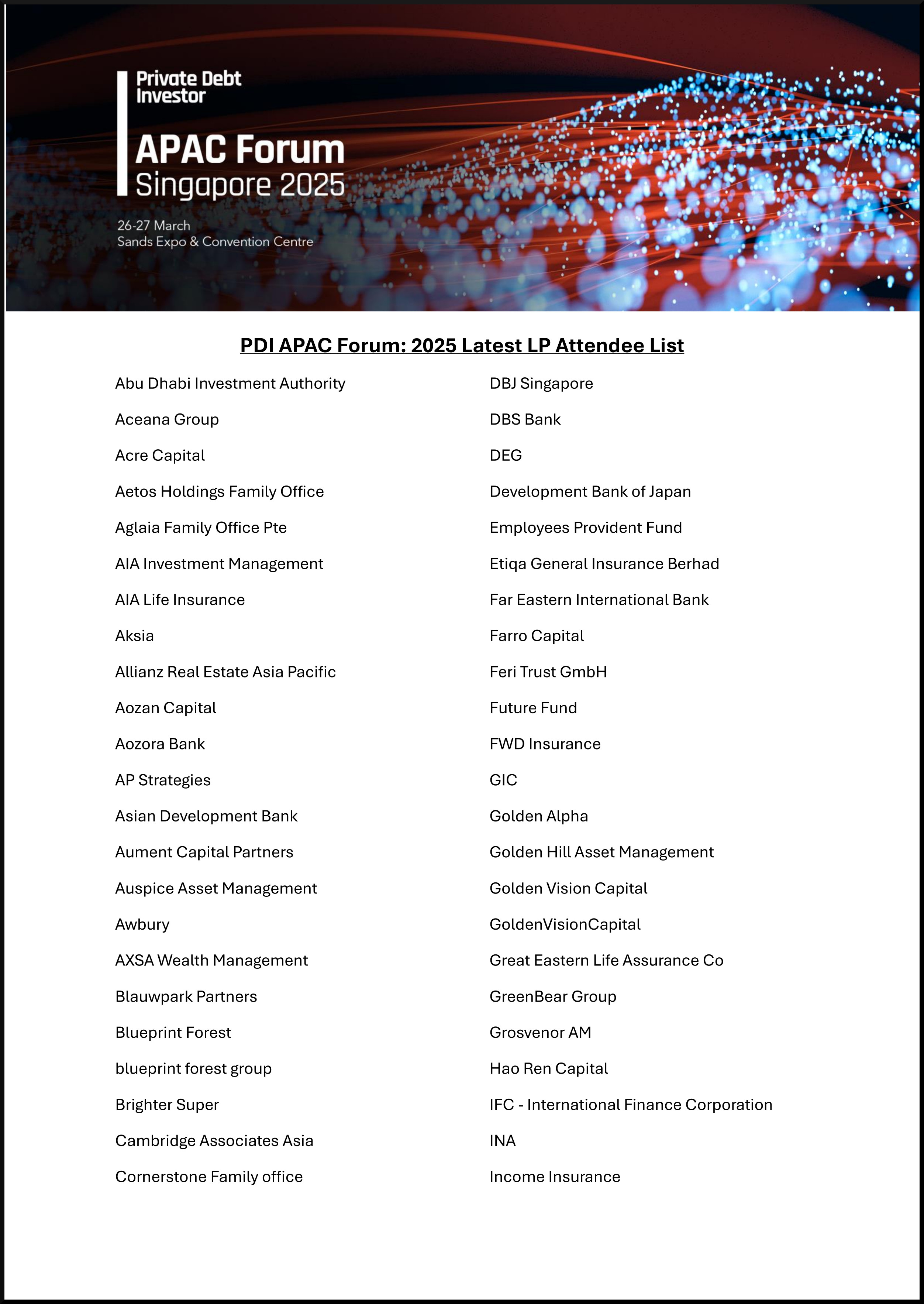 Private Debt Investor

APAC Forum
Singapore 2025

26-27 March
Sands Expo & Convention Centre

PDI APAC Forum: 2025 Latest LP Attendee List

Abu Dhabi Investment Authority

Aceana Group

Acre Capital

Aetos Holdings Family Office

Aglaia Family Office Pte

AIA Investment Management

AIA Life Insurance

Aksia

Allianz Real Estate Asia Pacific

Aozan Capital

Aozora Bank

AP Strategies

Asian Development Bank

Aument Capital Partners

Auspice Asset Management

Awbury

AXSA Wealth Management

Blauwpark Partners

Blueprint Forest

blueprint forest group

Brighter Super

Cambridge Associates Asia

Cornerstone Family office

DBJ Singapore

DBS Bank

DEG

Development Bank of Japan

Employees Provident Fund

Etiqa General Insurance Berhad

Far Eastern International Bank

Farro Capital

Feri Trust GmbH

Future Fund

FWD Insurance

GIC

Golden Alpha

Golden Hill Asset Management

Golden Vision Capital

GoldenVisionCapital

Great Eastern Life Assurance Co

GreenBear Group

Grosvenor AM

Hao Ren Capital

IFC - International Finance Corporation

INA

Income Insurance